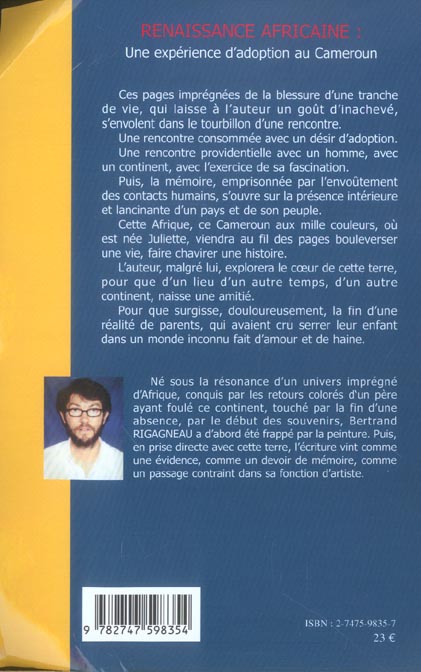 RENAISSANCE AFRICAINE :
Une expérience d'adoption au Cameroun

Ces pages imprégnées de la blessure d'une tranche de vie, qui laisse à l'auteur un goût d'inachevé, s'envolent dans le tourbillon d'une rencontre.

Une rencontre consommée avec un désir d'adoption.

Une rencontre providentielle avec un homme, avec un continent, avec l'exercice de sa fascination.

Puis, la mémoire, emprisonnée par l'envoûtement des contacts humains, s'ouvre sur la présence intérieure et lancinante d'un pays et de son peuple.

Cette Afrique, ce Cameroun aux mille couleurs, où est née Juliette, viendra au fil des pages bouleverser une vie, faire chavirer une histoire.

L'auteur, malgré lui, explorera le cœur de cette terre, pour que d'un lieu d'un autre temps, d'un autre continent, naisse une amitié.

Pour que surgisse, douloureusement, la fin d'une réalité de parents, qui avaient cru serrer leur enfant dans un monde inconnu fait d'amour et de haine.

Né sous la résonance d'un univers imprégné d'Afrique, conquis par les retours colorés d'un père ayant foulé ce continent, touché par la fin d'une absence, par le début des souvenirs, Bertrand RIGAGNEAU a d'abord été frappé par la peinture. Puis, en prise directe avec cette terre, l'écriture vint comme une évidence, comme un devoir de mémoire, comme un passage contraint dans sa fonction d'artiste.

9 782747 598354

ISBN : 2-7475-9835-7
23 €